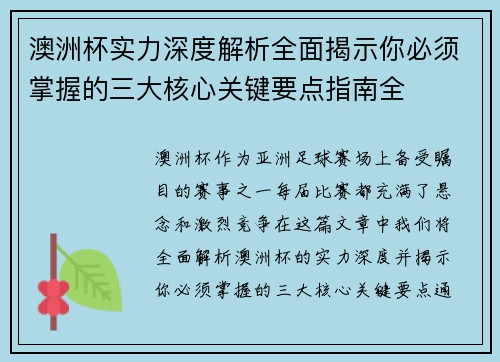 澳洲杯实力深度解析全面揭示你必须掌握的三大核心关键要点指南全

澳洲杯作为亚洲足球赛场上备受瞩目的赛事之一每届比赛都充满了悬念和激烈竞争在这篇文章中我们将全面解析澳洲杯的实力深度并揭示你必须掌握的三大核心关键要点通